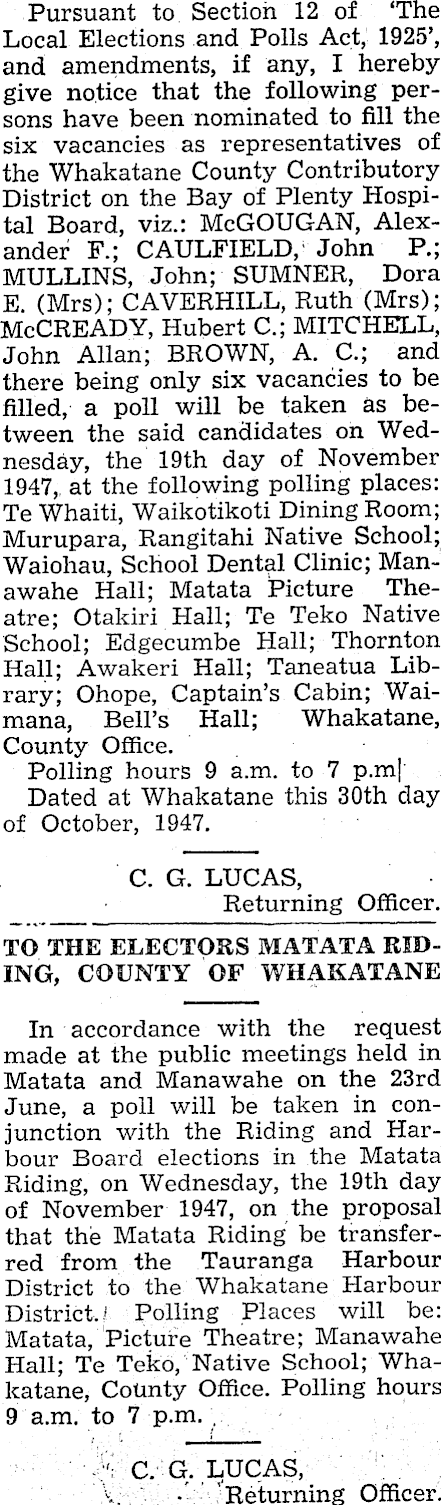 Pursuant to Section 12 of 'The Local Elections and Polls Act, 1925', and amendments, if any, I hereby give notice that the following persons have been nominated to fill the six vacancies as representatives of the Whakatane County Contributory District on the Bay of Plenty Hospital Board, viz.: McGOUGAN, Alexander F.; CAULFIELD, John P.; MULLINS, John; SUMNER, Dora E. (Mrs); CAVERHILL, Ruth (Mrs); McCREADY, Hubert C.; MITCHELL, John Allan; BROWN, A. C.; and there being only six vacancies to be filled, a poll will be taken as between the said candidates on Wednesday, the 19th day of November 1947, at the following polling places: Te Whaiti, Waikotikoti Dining Room; Murupara, Rangitahi Native School; Waiohau, School Dental Clinic; Manawahe Hall; Matata Picture Theatre; Otakiri Hall; Te Teko Native School; Edgecumbe Hall; Thornton Hall; Awakeri Hall; Taneatua Library; Ohope, Captain's Cabin; Waimana, Bell's Hall; Whakatane, County Office.

Polling hours 9 a.m. to 7 p.m

Dated at Whakatane this 30th day of October, 1947.

C. G. LUCAS,
Returning Officer.

TO THE ELECTORS MATATA RIDING, COUNTY OF WHAKATANE

In accordance with the request made at the public meetings held in Matata and Manawahe on the 23rd June, a poll will be taken in conjunction with the Riding and Harbour Board elections in the Matata Riding, on Wednesday, the 19th day of November 1947, on the proposal that the Matata Riding be transferred from the Tauranga Harbour District to the Whakatane Harbour District. Polling Places will be: Matata, Picture Theatre; Manawahe Hall; Te Teko, Native School; Whakatane, County Office. Polling hours 9 a.m. to 7 p.m.

C. G. LUCAS,
Returning Officer.